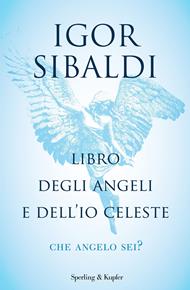 IGOR SIBALDI

LIBRO DEGLI ANGELI E DELL'IO CELESTE

CHE ANGELO SEI?

Sperling & Kupfer